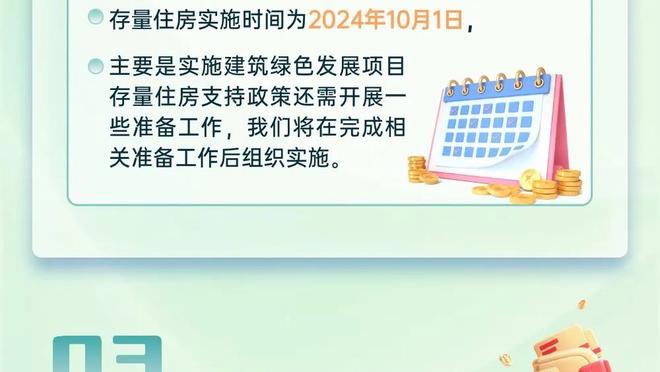 存量住房实施时间为2024年10月1日，

主要是实施建筑绿色发展项目存量住房支持政策还需开展一些准备工作，我们将在完成相关准备工作后组织实施。

03